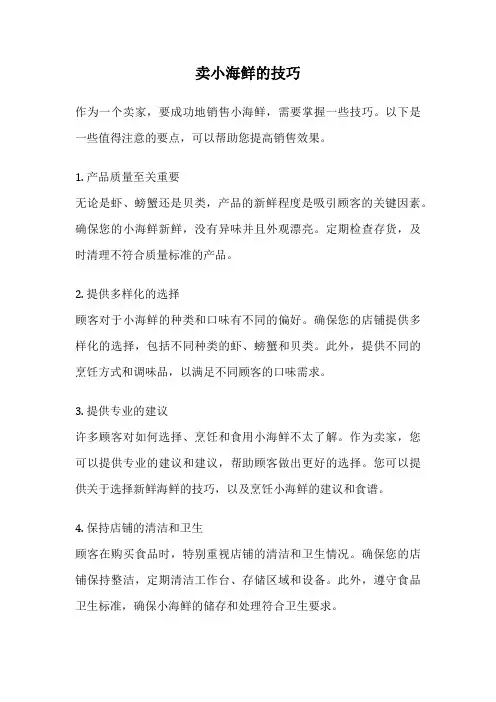 卖小海鲜的技巧

作为一个卖家，要成功地销售小海鲜，需要掌握一些技巧。以下是一些值得注意的要点，可以帮助您提高销售效果。

1. 产品质量至关重要
无论是虾、螃蟹还是贝类，产品的新鲜程度是吸引顾客的关键因素。确保您的小海鲜新鲜，没有异味并且外观漂亮。定期检查存货，及时清理不符合质量标准的产品。

2. 提供多样化的选择
顾客对于小海鲜的种类和口味有不同的偏好。确保您的店铺提供多样化的选择，包括不同种类的虾、螃蟹和贝类。此外，提供不同的烹饪方式和调味品，以满足不同顾客的口味需求。

3. 提供专业的建议
许多顾客对如何选择、烹饪和食用小海鲜不太了解。作为卖家，您可以提供专业的建议和建议，帮助顾客做出更好的选择。您可以提供关于选择新鲜海鲜的技巧，以及烹饪小海鲜的建议和食谱。

4. 保持店铺的清洁和卫生
顾客在购买食品时，特别重视店铺的清洁和卫生情况。确保您的店铺保持整洁，定期清洁工作台、存储区域和设备。此外，遵守食品卫生标准，确保小海鲜的储存和处理符合卫生要求。